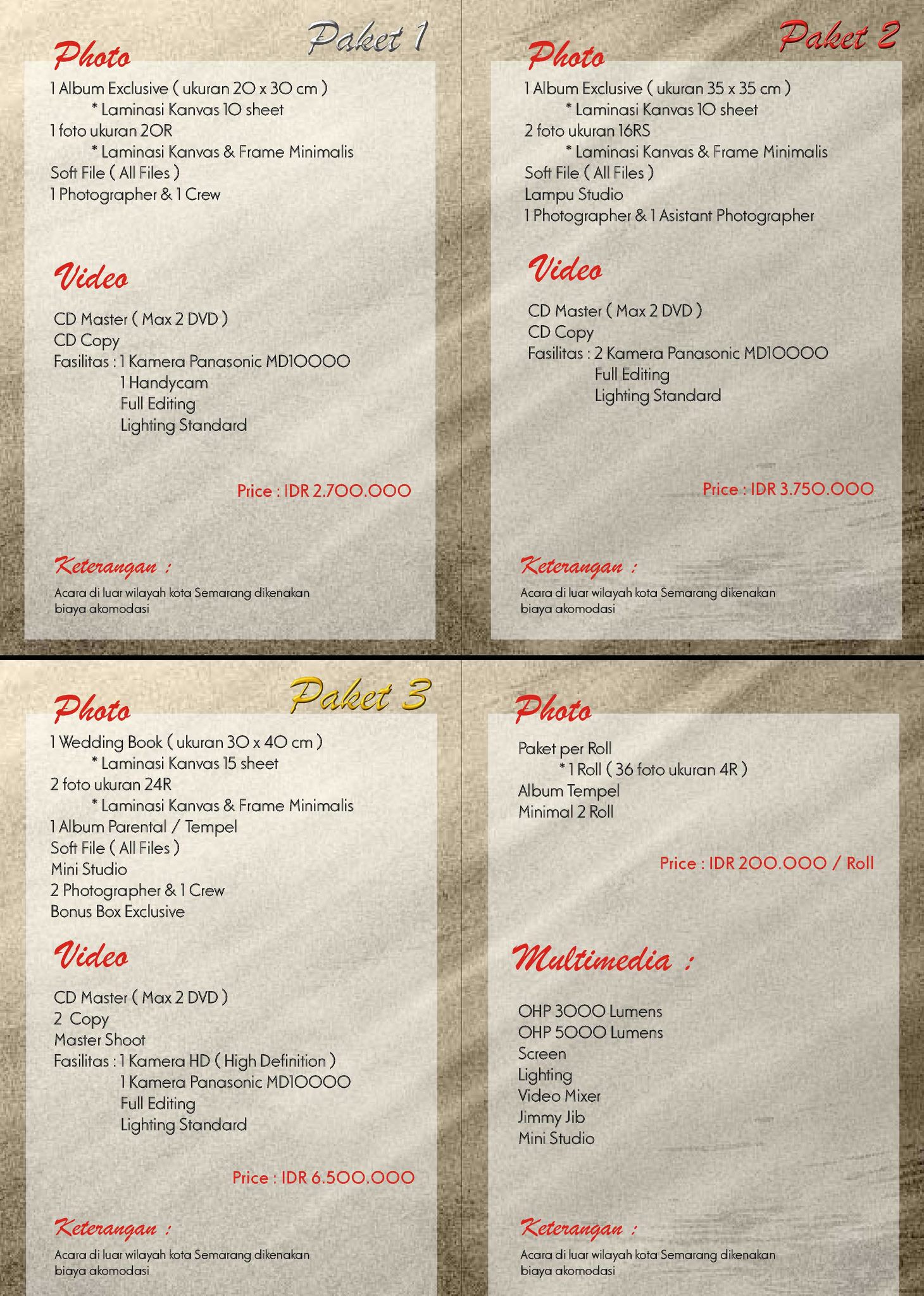 Paket 1

Photo

1 Album Exclusive ( ukuran 20 x 30 cm )
* Laminasi Kanvas 10 sheet
1 foto ukuran 20R
* Laminasi Kanvas & Frame Minimalis
Soft File ( All Files )
1 Photographer & 1 Crew

Video

CD Master ( Max 2 DVD )
CD Copy
Fasilitas : 1 Kamera Panasonic MD10000
1 Handycam
Full Editing
Lighting Standard

Price : IDR 2.700.000

Keterangan :

Acara di luar wilayah kota Semarang dikenakan biaya akomodasi

Paket 2

Photo

1 Album Exclusive ( ukuran 35 x 35 cm )
* Laminasi Kanvas 10 sheet
2 foto ukuran 16RS
* Laminasi Kanvas & Frame Minimalis
Soft File ( All Files )
Lampu Studio
1 Photographer & 1 Asistant Photographer

Video

CD Master ( Max 2 DVD )
CD Copy
Fasilitas : 2 Kamera Panasonic MD10000
Full Editing
Lighting Standard

Price : IDR 3.750.000

Keterangan :

Acara di luar wilayah kota Semarang dikenakan biaya akomodasi

Paket 3

Photo

1 Wedding Book ( ukuran 30 x 40 cm )
* Laminasi Kanvas 15 sheet
2 foto ukuran 24R
* Laminasi Kanvas & Frame Minimalis
1 Album Parental / Tempel
Soft File ( All Files )
Mini Studio
2 Photographer & 1 Crew
Bonus Box Exclusive

Video

CD Master ( Max 2 DVD )
2 Copy
Master Shoot
Fasilitas : 1 Kamera HD ( High Definition )
1 Kamera Panasonic MD10000
Full Editing
Lighting Standard

Price : IDR 6.500.000

Keterangan :

Acara di luar wilayah kota Semarang dikenakan biaya akomodasi

Photo

Paket per Roll
* 1 Roll ( 36 foto ukuran 4R )
Album Tempel
Minimal 2 Roll

Price : IDR 200.000 / Roll

Multimedia :

OHP 3000 Lumens
OHP 5000 Lumens
Screen
Lighting
Video Mixer
Jimmy Jib
Mini Studio

Keterangan :

Acara di luar wilayah kota Semarang dikenakan biaya akomodasi